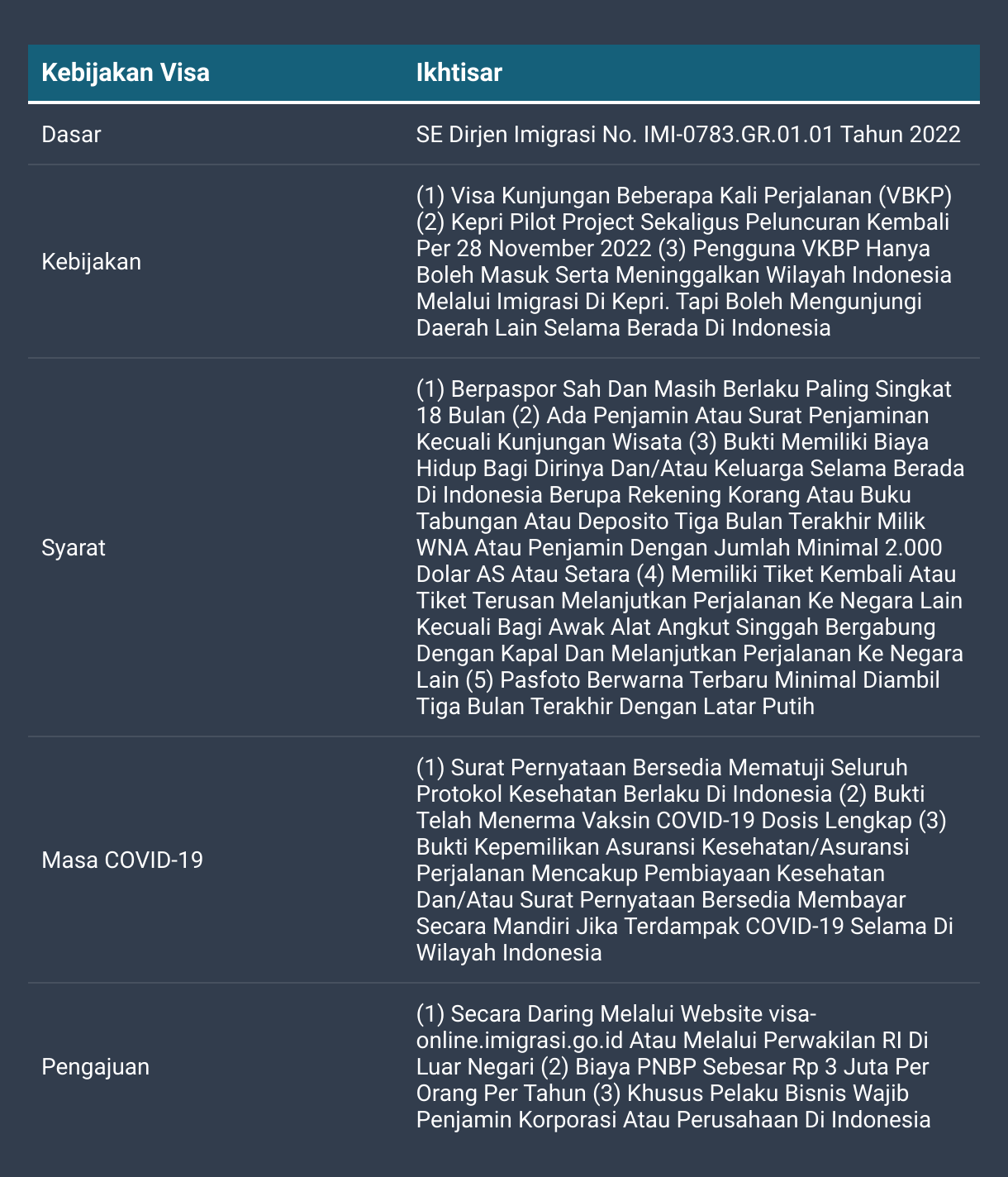 | Kebijakan Visa | Ikhtisar |
|---|---|
| Dasar | SE Dirjen Imigrasi No. IMI-0783.GR.01.01 Tahun 2022 |
| Kebijakan | (1) Visa Kunjungan Beberapa Kali Perjalanan (VBKP) (2) Kepri Pilot Project Sekaligus Peluncuran Kembali Per 28 November 2022 (3) Pengguna VKBP Hanya Boleh Masuk Serta Meninggalkan Wilayah Indonesia Melalui Imigrasi Di Kepri. Tapi Boleh Mengunjungi Daerah Lain Selama Berada Di Indonesia |
| Syarat | (1) Berpaspor Sah Dan Masih Berlaku Paling Singkat 18 Bulan (2) Ada Penjamin Atau Surat Penjaminan Kecuali Kunjungan Wisata (3) Bukti Memiliki Biaya Hidup Bagi Dirinya Dan/Atau Keluarga Selama Berada Di Indonesia Berupa Rekening Korang Atau Buku Tabungan Atau Deposito Tiga Bulan Terakhir Milik WNA Atau Penjamin Dengan Jumlah Minimal 2.000 Dolar AS Atau Setara (4) Memiliki Tiket Kembali Atau Tiket Terusan Melanjutkan Perjalanan Ke Negara Lain Kecuali Bagi Awak Alat Angkut Singgah Bergabung Dengan Kapal Dan Melanjutkan Perjalanan Ke Negara Lain (5) Pasfoto Berwarna Terbaru Minimal Diambil Tiga Bulan Terakhir Dengan Latar Putih |
| Masa COVID-19 | (1) Surat Pernyataan Bersedia Mematuji Seluruh Protokol Kesehatan Berlaku Di Indonesia (2) Bukti Telah Menerma Vaksin COVID-19 Dosis Lengkap (3) Bukti Kepemilikan Asuransi Kesehatan/Asuransi Perjalanan Mencakup Pembiayaan Kesehatan Dan/Atau Surat Pernyataan Bersedia Membayar Secara Mandiri Jika Terdampak COVID-19 Selama Di Wilayah Indonesia |
| Pengajuan | (1) Secara Daring Melalui Website visa-online.imigrasi.go.id Atau Melalui Perwakilan RI Di Luar Negari (2) Biaya PNBP Sebesar Rp 3 Juta Per Orang Per Tahun (3) Khusus Pelaku Bisnis Wajib Penjamin Korporasi Atau Perusahaan Di Indonesia |